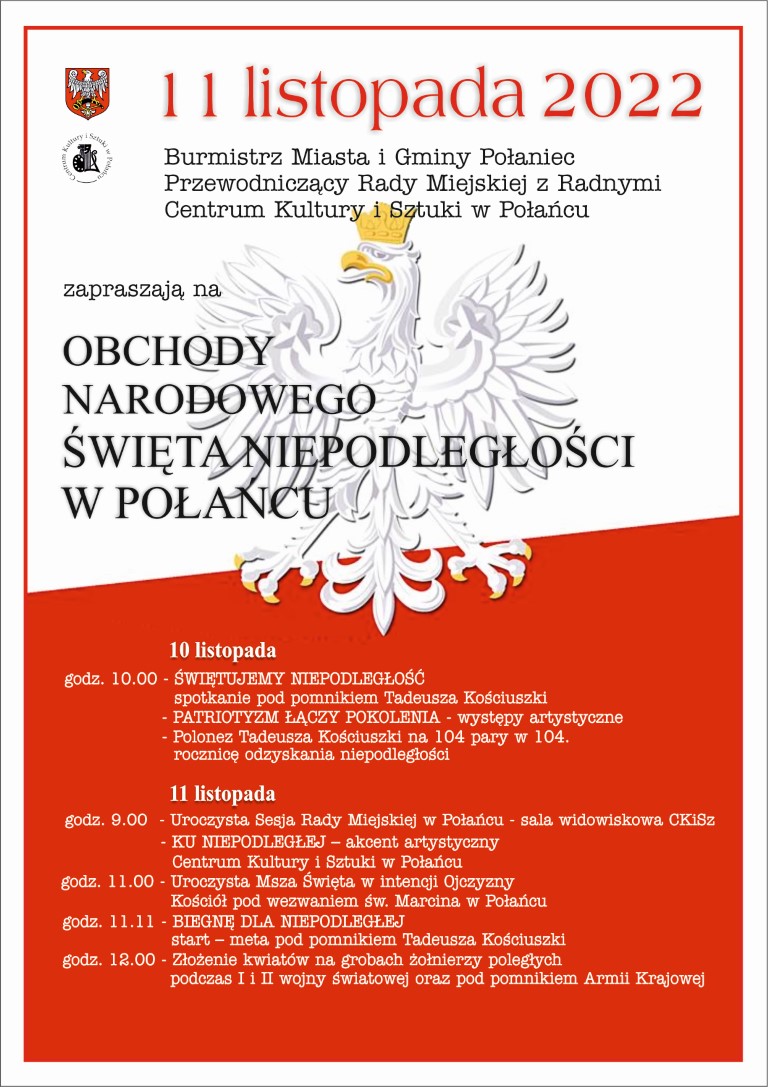 11 listopada 2022

Centrum Kultury i Sztuki w Połańcu

Burmistrz Miasta i Gminy Połaniec
Przewodniczący Rady Miejskiej z Radnymi
Centrum Kultury i Sztuki w Połańcu

zapraszają na

OBCHODY NARODOWEGO ŚWIĘTA NIEPODLEGŁOŚCI W POŁAŃCU

10 listopada

godz. 10.00 - ŚWIĘTUJEMY NIEPODLEGŁOŚĆ
spotkanie pod pomnikiem Tadeusza Kościuszki
- PATRIOTYZM ŁĄCZY POKOLENIA - występy artystyczne
- Polonez Tadeusza Kościuszki na 104 pary w 104. rocznicę odzyskania niepodległości

11 listopada

godz. 9.00 - Uroczysta Sesja Rady Miejskiej w Połańcu - sala widowiskowa CKiSz
- KU NIEPODLEGŁEJ – akcent artystyczny
Centrum Kultury i Sztuki w Połańcu
godz. 11.00 - Uroczysta Msza Święta w intencji Ojczyzny
Kościół pod wezwaniem św. Marcina w Połańcu
godz. 11.11 - BIEGNĘ DLA NIEPODLEGŁEJ
start – meta pod pomnikiem Tadeusza Kościuszki
godz. 12.00 - Złożenie kwiatów na grobach żołnierzy poległych podczas I i II wojny światowej oraz pod pomnikiem Armii Krajowej